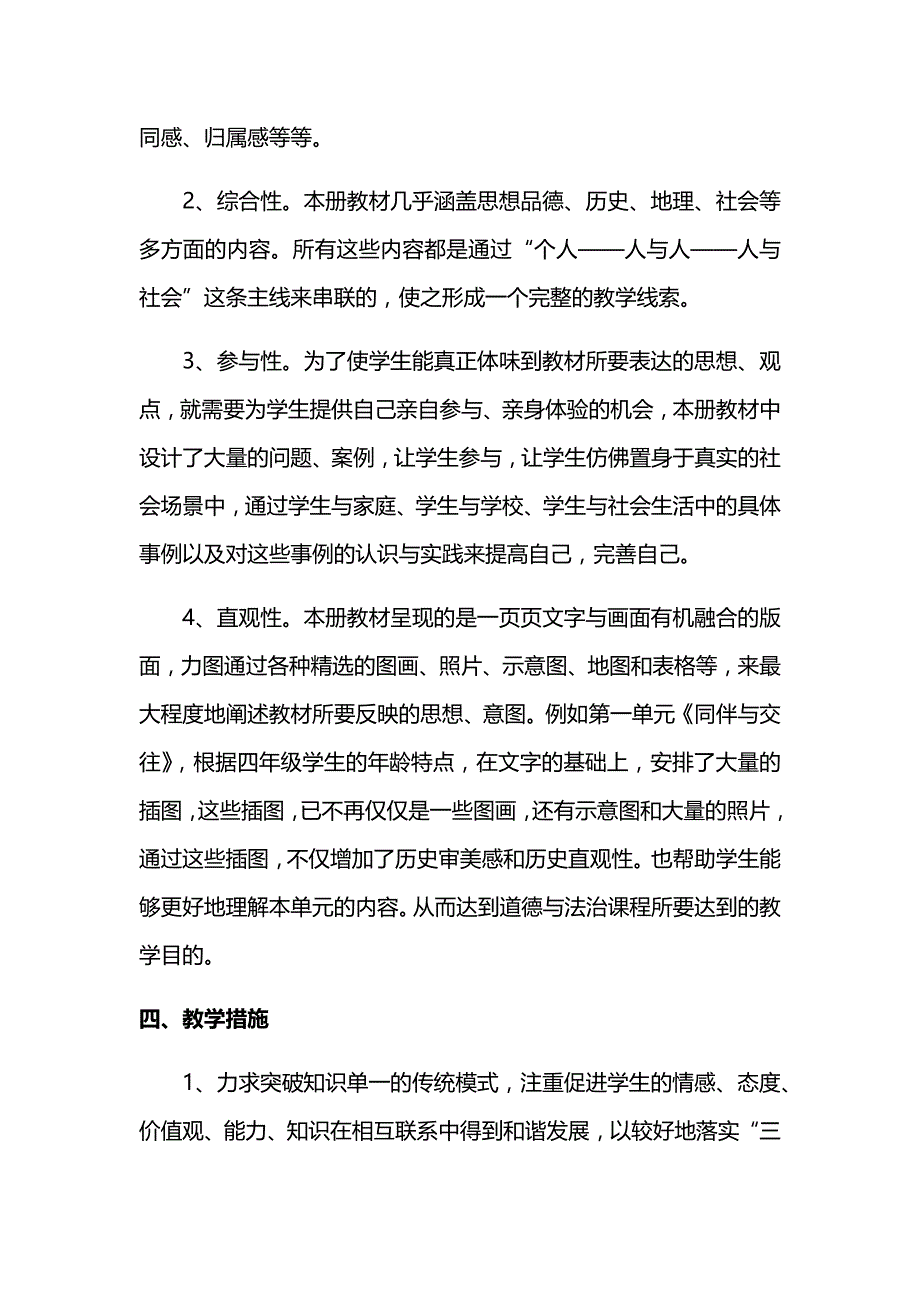 同感、归属感等等。

2、综合性。本册教材几乎涵盖思想品德、历史、地理、社会等多方面的内容。所有这些内容都是通过“个人——人与人——人与社会”这条主线来串联的，使之形成一个完整的教学线索。

3、参与性。为了使学生能真正体味到教材所要表达的思想、观点，就需要为学生提供自己亲自参与、亲身体验的机会，本册教材中设计了大量的问题、案例，让学生参与，让学生仿佛置身于真实的社会场景中，通过学生与家庭、学生与学校、学生与社会生活中的具体事例以及对这些事例的认识与实践来提高自己，完善自己。

4、直观性。本册教材呈现的是一页页文字与画面有机融合的版面，力图通过各种精选的图画、照片、示意图、地图和表格等，来最大程度地阐述教材所要反映的思想、意图。例如第一单元《同伴与交往》，根据四年级学生的年龄特点，在文字的基础上，安排了大量的插图，这些插图，已不再仅仅是一些图画，还有示意图和大量的照片，通过这些插图，不仅增加了历史审美感和历史直观性。也帮助学生能够更好地理解本单元的内容。从而达到道德与法治课程所要达到的教学目的。

四、教学措施

1、力求突破知识单一的传统模式，注重促进学生的情感、态度、价值观、能力、知识在相互联系中得到和谐发展，以较好地落实“三